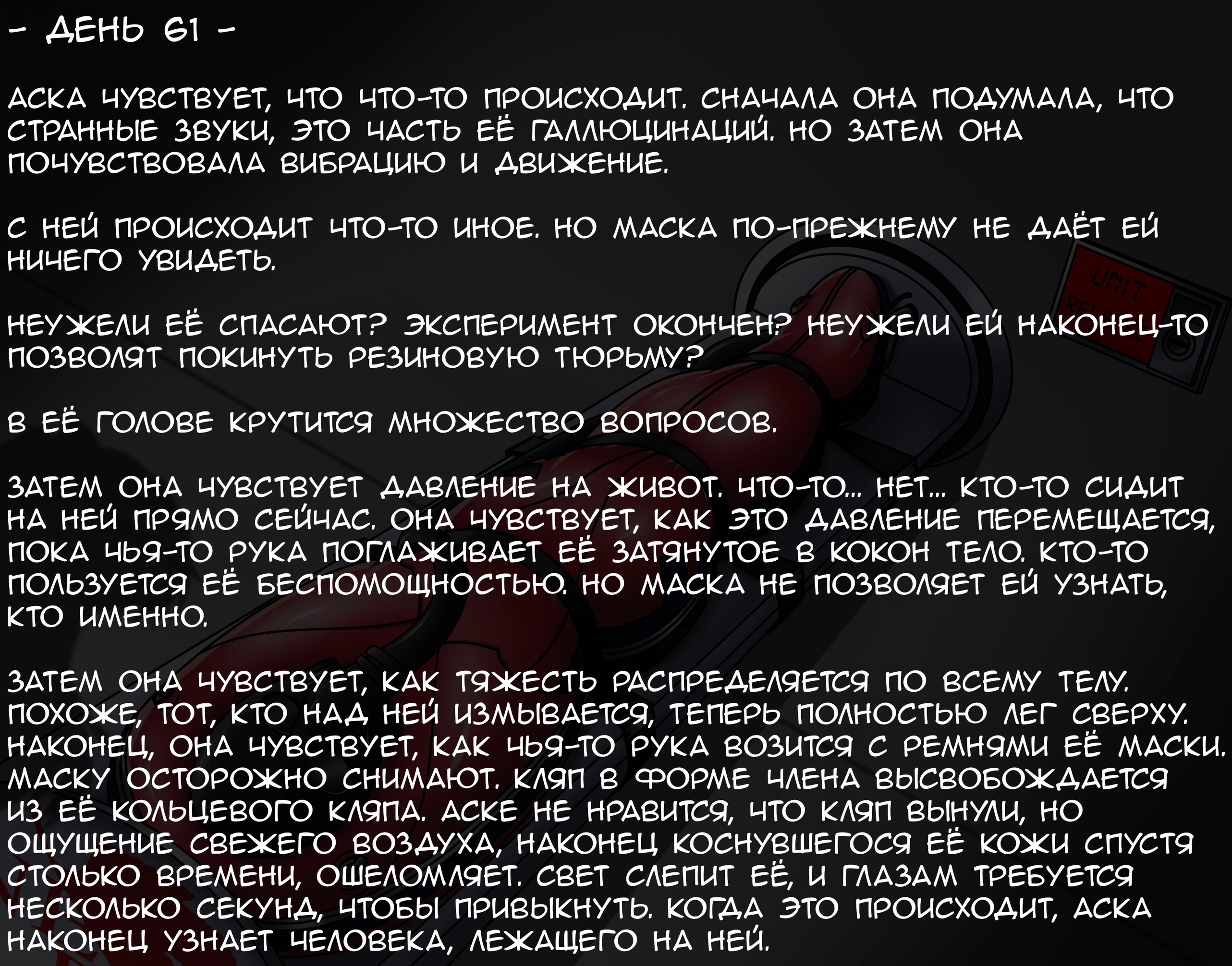 - ДЕНЬ 61 -

АСКА ЧУВСТВУЕТ, ЧТО ЧТО-ТО ПРОИСХОДИТ. СНАЧАЛА ОНА ПОДУМАЛА, ЧТО СТРАННЫЕ ЗВУКИ, ЭТО ЧАСТЬ ЕЁ ГАЛЛЮЦИНАЦИЙ. НО ЗАТЕМ ОНА ПОЧУВСТВОВАЛА ВИБРАЦИЮ И ДВИЖЕНИЕ.

С НЕЙ ПРОИСХОДИТ ЧТО-ТО ИНОЕ. НО МАСКА ПО-ПРЕЖНЕМУ НЕ ДАЁТ ЕЙ НИЧЕГО УВИДЕТЬ.

НЕУЖЕЛИ ЕЁ СПАСАЮТ? ЭКСПЕРИМЕНТ ОКОНЧЕН? НЕУЖЕЛИ ЕЙ НАКОНЕЦ-ТО ПОЗВОЛЯТ ПОКИНУТЬ РЕЗИНОВУЮ ТЮРЬМУ?

В ЕЁ ГОЛОВЕ КРУТИТСЯ МНОЖЕСТВО ВОПРОСОВ.

ЗАТЕМ ОНА ЧУВСТВУЕТ ДАВЛЕНИЕ НА ЖИВОТ. ЧТО-ТО... НЕТ... КТО-ТО СИДИТ НА НЕЙ ПРЯМО СЕЙЧАС. ОНА ЧУВСТВУЕТ, КАК ЭТО ДАВЛЕНИЕ ПЕРЕМЕЩАЕТСЯ, ПОКА ЧЬЯ-ТО РУКА ПОГЛАЖИВАЕТ ЕЁ ЗАТЯНУТОЕ В КОКОН ТЕЛО. КТО-ТО ПОЛЬЗУЕТСЯ ЕЁ БЕСПОМОЩНОСТЬЮ. НО МАСКА НЕ ПОЗВОЛЯЕТ ЕЙ УЗНАТЬ, КТО ИМЕННО.

ЗАТЕМ ОНА ЧУВСТВУЕТ, КАК ТЯЖЕСТЬ РАСПРЕДЕЛЯЕТСЯ ПО ВСЕМУ ТЕЛУ. ПОХОЖЕ, ТОТ, КТО НАД НЕЙ ИЗМЫВАЕТСЯ, ТЕПЕРЬ ПОЛНОСТЬЮ ЛЕГ СВЕРХУ. НАКОНЕЦ, ОНА ЧУВСТВУЕТ, КАК ЧЬЯ-ТО РУКА ВОЗИТСЯ С РЕМНЯМИ ЕЁ МАСКИ. МАСКУ ОСТОРОЖНО СНИМАЮТ. КЛЯП В ФОРМЕ ЧЛЕНА ВЫСВОБОЖДАЕТСЯ ИЗ ЕЁ КОЛЬЦЕВОГО КЛЯПА. АСКЕ НЕ НРАВИТСЯ, ЧТО КЛЯП ВЫНУЛИ, НО ОЩУЩЕНИЕ СВЕЖЕГО ВОЗДУХА, НАКОНЕЦ КОСНУВШЕГОСЯ ЕЁ КОЖИ СПУСТЯ СТОЛЬКО ВРЕМЕНИ, ОШЕЛОМЛЯЕТ. СВЕТ СЛЕПИТ ЕЁ, И ГЛАЗАМ ТРЕБУЕТСЯ НЕСКОЛЬКО СЕКУНД, ЧТОБЫ ПРИВЫКНУТЬ. КОГДА ЭТО ПРОИСХОДИТ, АСКА НАКОНЕЦ УЗНАЕТ ЧЕЛОВЕКА, ЛЕЖАЩЕГО НА НЕЙ.

UNIT